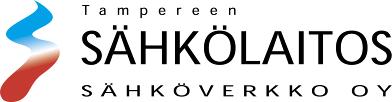 Tampereen
SÄHKÖLAITOS
SÄHKÖVERKKO OY